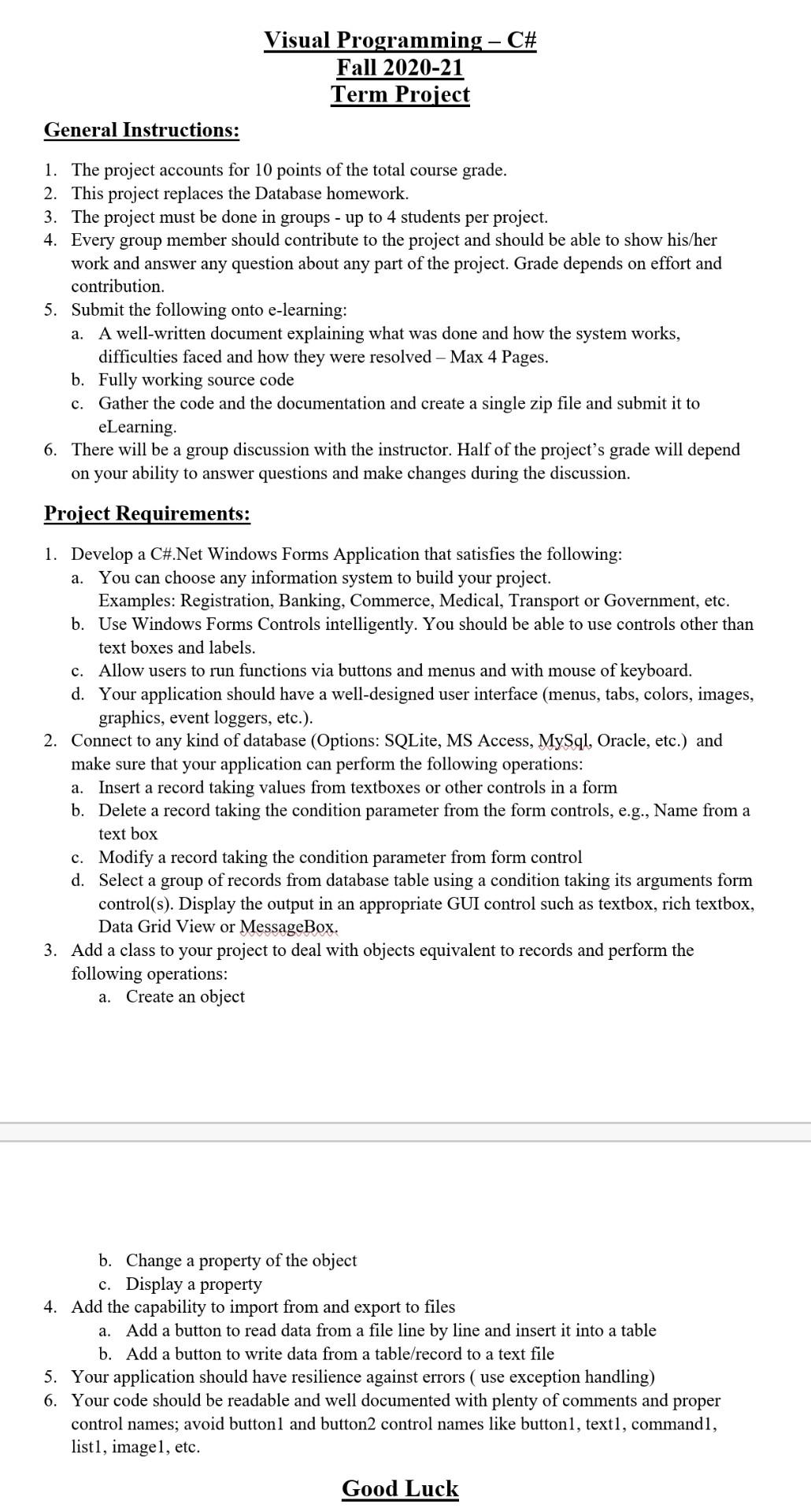 Visual Programming – C#
Fall 2020-21
Term Project

General Instructions:

1. The project accounts for 10 points of the total course grade.
2. This project replaces the Database homework.
3. The project must be done in groups - up to 4 students per project.
4. Every group member should contribute to the project and should be able to show his/her work and answer any question about any part of the project. Grade depends on effort and contribution.
5. Submit the following onto e-learning:
a. A well-written document explaining what was done and how the system works, difficulties faced and how they were resolved – Max 4 Pages.
b. Fully working source code
c. Gather the code and the documentation and create a single zip file and submit it to eLearning.
6. There will be a group discussion with the instructor. Half of the project's grade will depend on your ability to answer questions and make changes during the discussion.

Project Requirements:

1. Develop a C#.Net Windows Forms Application that satisfies the following:
a. You can choose any information system to build your project.
Examples: Registration, Banking, Commerce, Medical, Transport or Government, etc.
b. Use Windows Forms Controls intelligently. You should be able to use controls other than text boxes and labels.
c. Allow users to run functions via buttons and menus and with mouse of keyboard.
d. Your application should have a well-designed user interface (menus, tabs, colors, images, graphics, event loggers, etc.).
2. Connect to any kind of database (Options: SQLite, MS Access, MySql, Oracle, etc.) and make sure that your application can perform the following operations:
a. Insert a record taking values from textboxes or other controls in a form
b. Delete a record taking the condition parameter from the form controls, e.g., Name from a text box
c. Modify a record taking the condition parameter from form control
d. Select a group of records from database table using a condition taking its arguments form control(s). Display the output in an appropriate GUI control such as textbox, rich textbox, Data Grid View or MessageBox.
3. Add a class to your project to deal with objects equivalent to records and perform the following operations:
a. Create an object

b. Change a property of the object
c. Display a property
4. Add the capability to import from and export to files
a. Add a button to read data from a file line by line and insert it into a table
b. Add a button to write data from a table/record to a text file
5. Your application should have resilience against errors ( use exception handling)
6. Your code should be readable and well documented with plenty of comments and proper control names; avoid button1 and button2 control names like button1, text1, command1, list1, image1, etc.

Good Luck